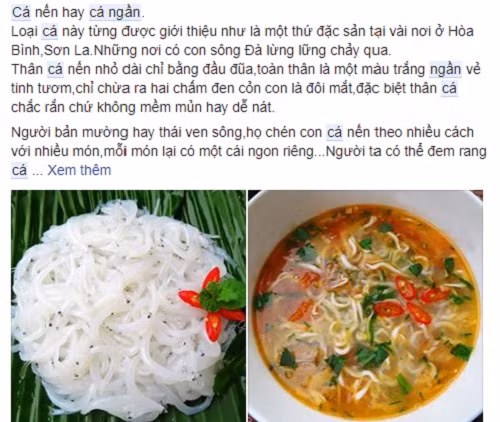 Cá nến hay cá ngần.
Loại cá này từng được giới thiệu như là một thứ đặc sản tại vài nơi ở Hòa Bình,Sơn La.Những nơi có con sông Đà lừng lững chảy qua.
Thân cá nến nhỏ dài chỉ bằng đầu đũa,toàn thân là một màu trắng ngần vẻ tinh tươm,chỉ chừa ra hai chấm đen cỏn con là đôi mắt,đặc biệt thân cá chắc rắn chứ không mềm mủn hay dễ nát.

Người bản mường hay thái ven sông,họ chén con cá nến theo nhiều cách với nhiều món,mỗi món lại có một cái ngon riêng...Người ta có thể đem rang cá ... Xem thêm